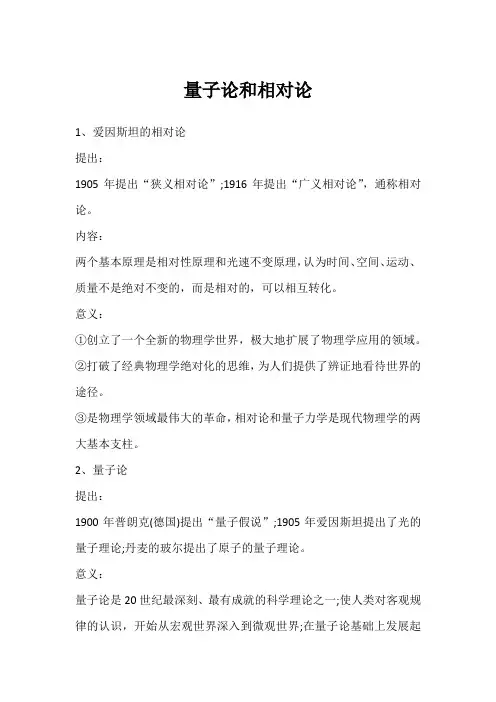 量子论和相对论

1、爱因斯坦的相对论

提出：

1905 年提出“狭义相对论”;1916 年提出“广义相对论”，通称相对论。

内容：

两个基本原理是相对性原理和光速不变原理，认为时间、空间、运动、质量不是绝对不变的，而是相对的，可以相互转化。

意义：

①创立了一个全新的物理学世界，极大地扩展了物理学应用的领域。

②打破了经典物理学绝对化的思维，为人们提供了辨证地看待世界的途径。

③是物理学领域最伟大的革命，相对论和量子力学是现代物理学的两大基本支柱。

2、量子论

提出：

1900 年普朗克(德国)提出“量子假说”;1905 年爱因斯坦提出了光的量子理论;丹麦的玻尔提出了原子的量子理论。

意义：

量子论是 20 世纪最深刻、最有成就的科学理论之一;使人类对客观规律的认识，开始从宏观世界深入到微观世界;在量子论基础上发展起